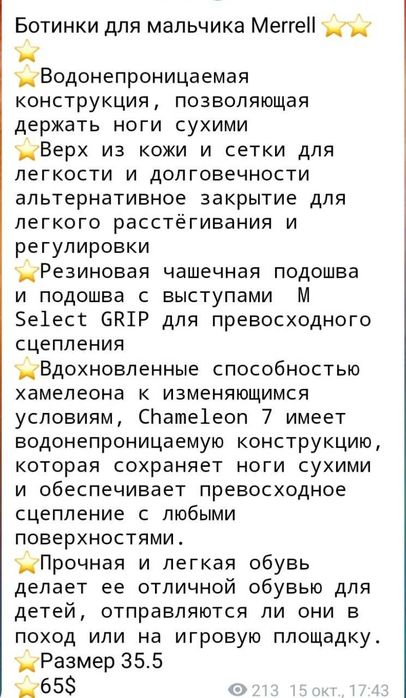 Ботинки для мальчика Merrell ⭐⭐⭐
⭐Водонепроницаемая конструкция, позволяющая держать ноги сухими
⭐Верх из кожи и сетки для легкости и долговечности альтернативное закрытие для легкого расстёгивания и регулировки
⭐Резиновая чашечная подошва и подошва с выступами M Select GRIP для превосходного сцепления
⭐Вдохновленные способностью хамелеона к изменяющимся условиям, Chameleon 7 имеет водонепроницаемую конструкцию, которая сохраняет ноги сухими и обеспечивает превосходное сцепление с любыми поверхностями.
⭐Прочная и легкая обувь делает ее отличной обувью для детей, отправляются ли они в поход или на игровую площадку.
⭐Размер 35.5
⭐65$

213 15 окт., 17:43